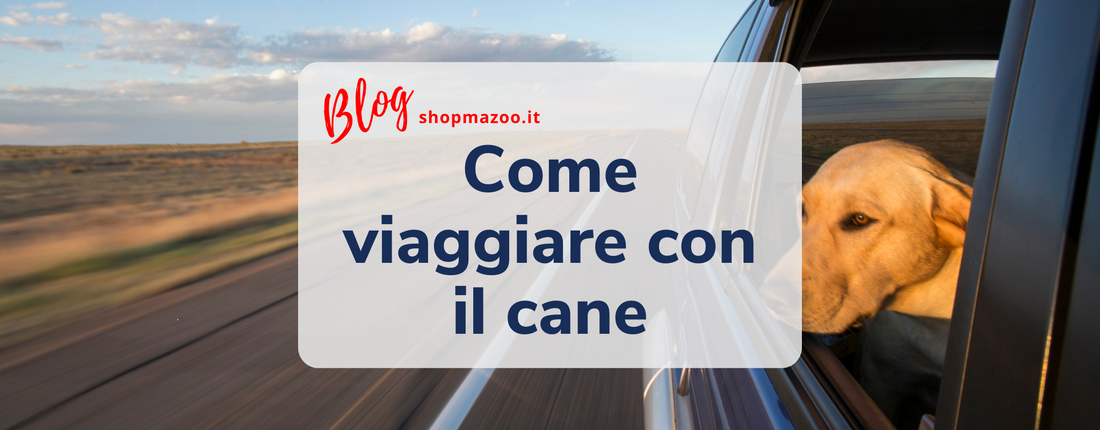 Blog shopmazoo.it

Come viaggiare con il cane